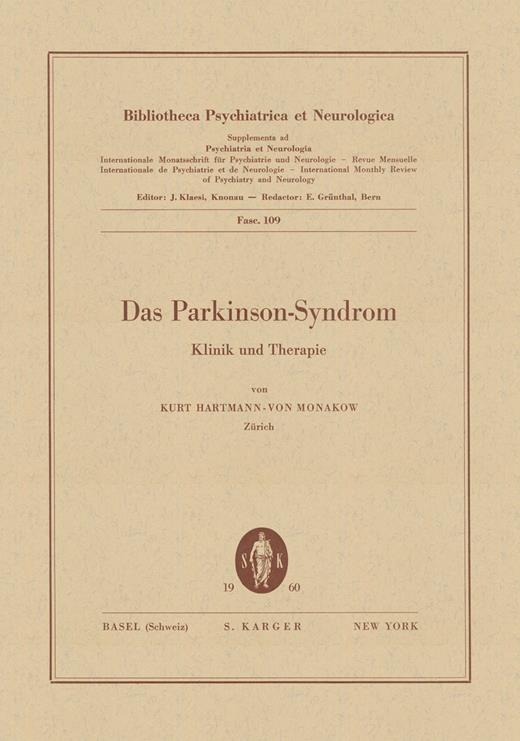 Bibliotheca Psychiatrica et Neurologica

Supplementa ad
Psychiatria et Neurologia
Internationale Monatsschrift für Psychiatrie und Neurologie – Revue Mensuelle Internationale de Psychiatrie et de Neurologie – International Monthly Review of Psychiatry and Neurology

Editor: J. Klaesi, Knonau — Redactor: E. Grünthal, Bern

Fasc. 109

Das Parkinson-Syndrom

Klinik und Therapie

von

KURT HARTMANN-VON MONAKOW
Zürich

S K

19 60

BASEL (Schweiz) S. KARGER NEW YORK